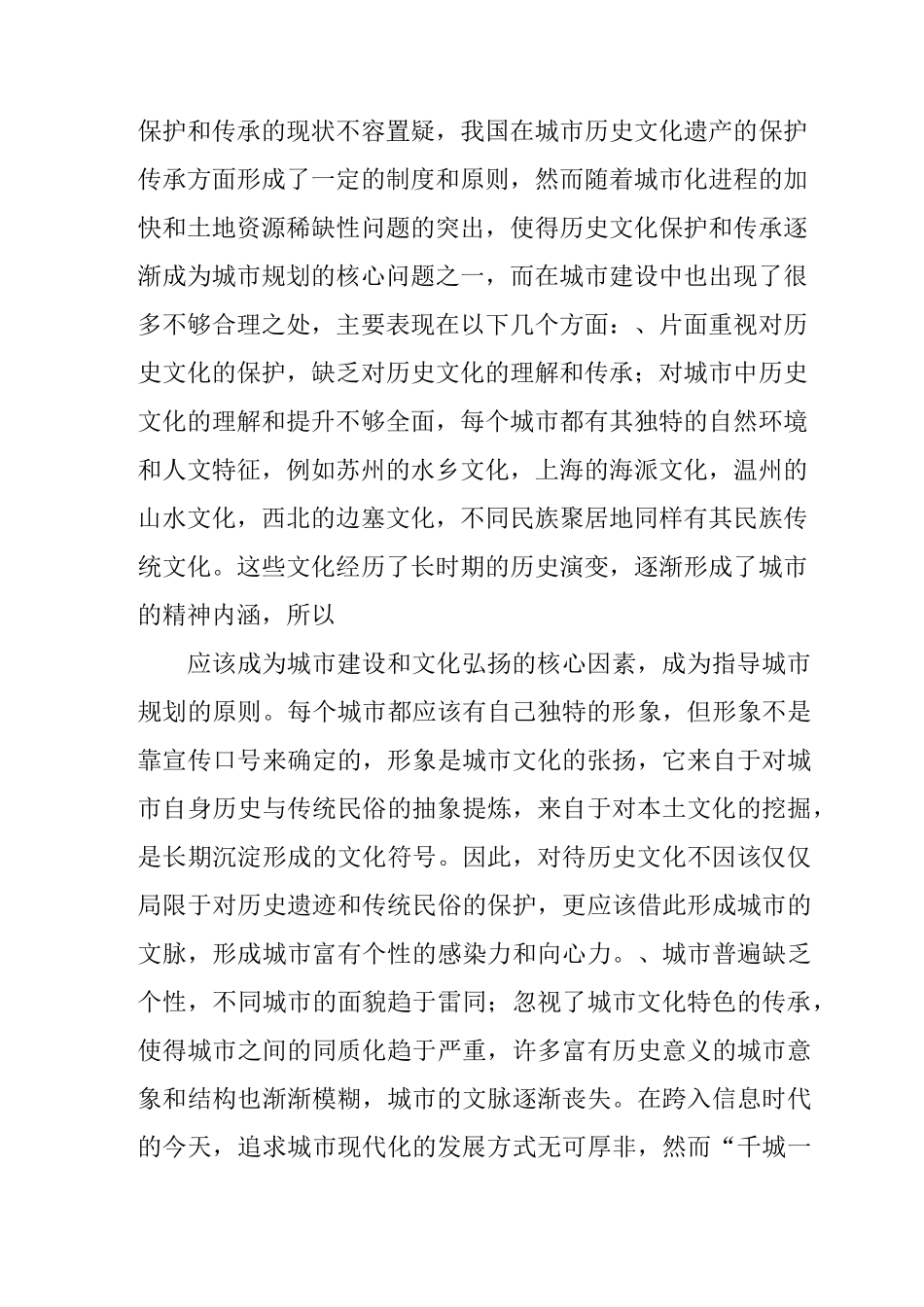 保护和传承的现状不容置疑，我国在城市历史文化遗产的保护传承方面形成了一定的制度和原则，然而随着城市化进程的加快和土地资源稀缺性问题的突出，使得历史文化保护和传承逐渐成为城市规划的核心问题之一，而在城市建设中也出现了很多不够合理之处，主要表现在以下几个方面：、片面重视对历史文化的保护，缺乏对历史文化的理解和传承；对城市中历史文化的理解和提升不够全面，每个城市都有其独特的自然环境和人文特征，例如苏州的水乡文化，上海的海派文化，温州的山水文化，西北的边塞文化，不同民族聚居地同样有其民族传统文化。这些文化经历了长时期的历史演变，逐渐形成了城市的精神内涵，所以

应该成为城市建设和文化弘扬的核心因素，成为指导城市规划的原则。每个城市都应该有自己独特的形象，但形象不是靠宣传口号来确定的，形象是城市文化的张扬，它来自于对城市自身历史与传统民俗的抽象提炼，来自于对本土文化的挖掘，是长期沉淀形成的文化符号。因此，对待历史文化不因该仅仅局限于对历史遗迹和传统民俗的保护，更应该借此形成城市的文脉，形成城市富有个性的感染力和向心力。、城市普遍缺乏个性，不同城市的面貌趋于雷同；忽视了城市文化特色的传承，使得城市之间的同质化趋于严重，许多富有历史意义的城市意象和结构也渐渐模糊，城市的文脉逐渐丧失。在跨入信息时代的今天，追求城市现代化的发展方式无可厚非，然而“千城一